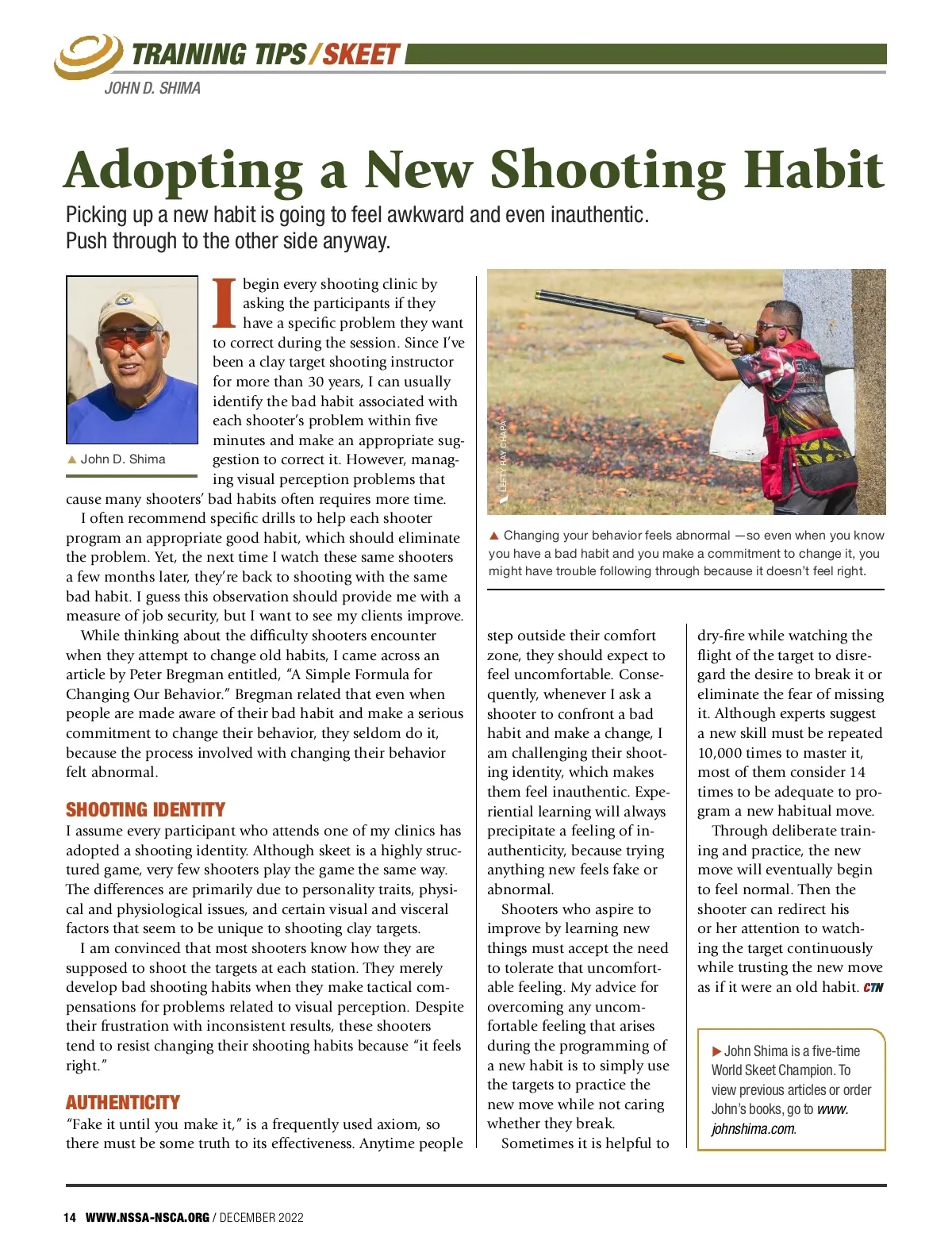 TRAINING TIPS / SKEET

JOHN D. SHIMA

Adopting a New Shooting Habit

Picking up a new habit is going to feel awkward and even inauthentic. Push through to the other side anyway.

▲ John D. Shima

I begin every shooting clinic by asking the participants if they have a specific problem they want to correct during the session. Since I've been a clay target shooting instructor for more than 30 years, I can usually identify the bad habit associated with each shooter's problem within five minutes and make an appropriate suggestion to correct it. However, managing visual perception problems that cause many shooters' bad habits often requires more time.

I often recommend specific drills to help each shooter program an appropriate good habit, which should eliminate the problem. Yet, the next time I watch these same shooters a few months later, they're back to shooting with the same bad habit. I guess this observation should provide me with a measure of job security, but I want to see my clients improve.

While thinking about the difficulty shooters encounter when they attempt to change old habits, I came across an article by Peter Bregman entitled, "A Simple Formula for Changing Our Behavior." Bregman related that even when people are made aware of their bad habit and make a serious commitment to change their behavior, they seldom do it, because the process involved with changing their behavior felt abnormal.

SHOOTING IDENTITY

I assume every participant who attends one of my clinics has adopted a shooting identity. Although skeet is a highly structured game, very few shooters play the game the same way. The differences are primarily due to personality traits, physical and physiological issues, and certain visual and visceral factors that seem to be unique to shooting clay targets.

I am convinced that most shooters know how they are supposed to shoot the targets at each station. They merely develop bad shooting habits when they make tactical compensations for problems related to visual perception. Despite their frustration with inconsistent results, these shooters tend to resist changing their shooting habits because "it feels right."

AUTHENTICITY

"Fake it until you make it," is a frequently used axiom, so there must be some truth to its effectiveness. Anytime people

LEFTY RAY CHAPA

▲ Changing your behavior feels abnormal —so even when you know you have a bad habit and you make a commitment to change it, you might have trouble following through because it doesn't feel right.

step outside their comfort zone, they should expect to feel uncomfortable. Consequently, whenever I ask a shooter to confront a bad habit and make a change, I am challenging their shooting identity, which makes them feel inauthentic. Experiential learning will always precipitate a feeling of inauthenticity, because trying anything new feels fake or abnormal.

Shooters who aspire to improve by learning new things must accept the need to tolerate that uncomfortable feeling. My advice for overcoming any uncomfortable feeling that arises during the programming of a new habit is to simply use the targets to practice the new move while not caring whether they break.

Sometimes it is helpful to dry-fire while watching the flight of the target to disregard the desire to break it or eliminate the fear of missing it. Although experts suggest a new skill must be repeated 10,000 times to master it, most of them consider 14 times to be adequate to program a new habitual move.

Through deliberate training and practice, the new move will eventually begin to feel normal. Then the shooter can redirect his or her attention to watching the target continuously while trusting the new move as if it were an old habit. CTN

▶ John Shima is a five-time World Skeet Champion. To view previous articles or order John's books, go to www.johnshima.com.

14 WWW.NSSA-NSCA.ORG / DECEMBER 2022